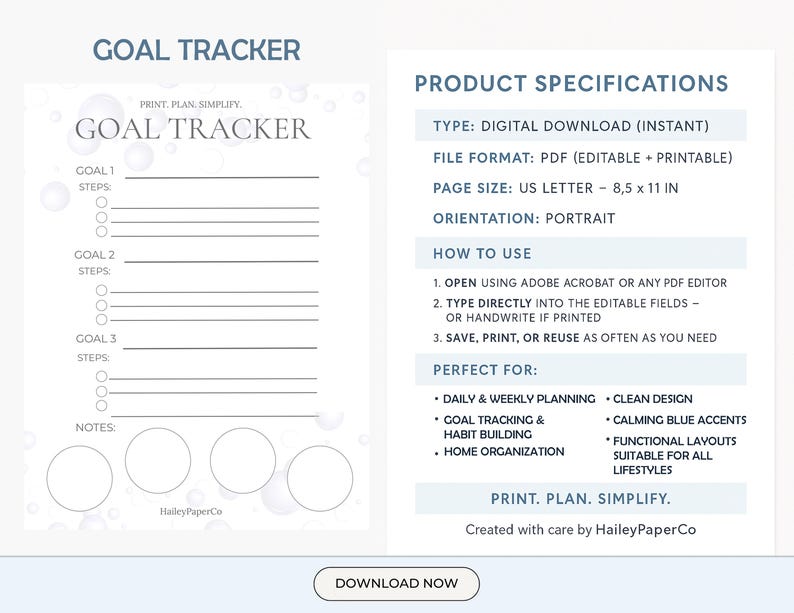 GOAL TRACKER

PRINT. PLAN. SIMPLIFY.

GOAL TRACKER

GOAL 1
STEPS:

GOAL 2
STEPS:

GOAL 3
STEPS:

NOTES:

HaileyPaperCo

PRODUCT SPECIFICATIONS

TYPE: DIGITAL DOWNLOAD (INSTANT)

FILE FORMAT: PDF (EDITABLE + PRINTABLE)

PAGE SIZE: US LETTER – 8,5 x 11 IN

ORIENTATION: PORTRAIT

HOW TO USE

1. OPEN USING ADOBE ACROBAT OR ANY PDF EDITOR
2. TYPE DIRECTLY INTO THE EDITABLE FIELDS – OR HANDWRITE IF PRINTED
3. SAVE, PRINT, OR REUSE AS OFTEN AS YOU NEED

PERFECT FOR:

• DAILY & WEEKLY PLANNING
• GOAL TRACKING & HABIT BUILDING
• HOME ORGANIZATION

• CLEAN DESIGN
• CALMING BLUE ACCENTS
• FUNCTIONAL LAYOUTS SUITABLE FOR ALL LIFESTYLES

PRINT. PLAN. SIMPLIFY.

Created with care by HaileyPaperCo

DOWNLOAD NOW